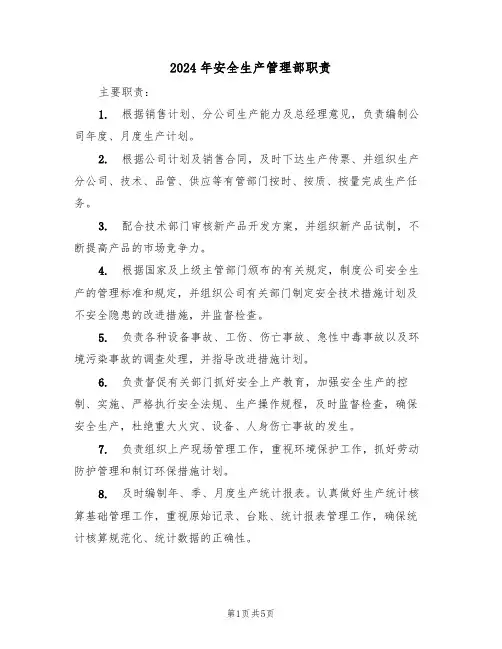 2024年安全生产管理部职责

主要职责：

1. 根据销售计划、分公司生产能力及总经理意见，负责编制公司年度、月度生产计划。

2. 根据公司计划及销售合同，及时下达生产传票、并组织生产分公司、技术、品管、供应等有管部门按时、按质、按量完成生产任务。

3. 配合技术部门审核新产品开发方案，并组织新产品试制，不断提高产品的市场竞争力。

4. 根据国家及上级主管部门颁布的有关规定，制度公司安全生产的管理标准和规定，并组织公司有关部门制定安全技术措施计划及不安全隐患的改进措施，并监督检查。

5. 负责各种设备事故、工伤、伤亡事故、急性中毒事故以及环境污染事故的调查处理，并指导改进措施计划。

6. 负责督促有关部门抓好安全上产教育，加强安全生产的控制、实施、严格执行安全法规、生产操作规程，及时监督检查，确保安全生产，杜绝重大火灾、设备、人身伤亡事故的发生。

7. 负责组织上产现场管理工作，重视环境保护工作，抓好劳动防护管理和制订环保措施计划。

8. 及时编制年、季、月度生产统计报表。认真做好生产统计核算基础管理工作，重视原始记录、台账、统计报表管理工作，确保统计核算规范化、统计数据的正确性。

第1页共5页